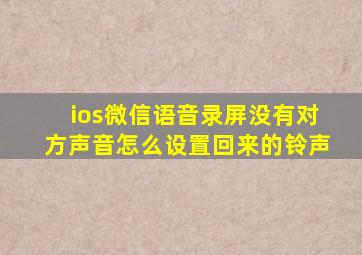 ios微信语音录屏没有对方声音怎么设置回来的铃声